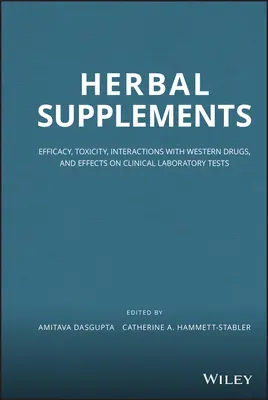 HERBAL SUPPLEMENTS

EFFICACY, TOXICITY, INTERACTIONS WITH WESTERN DRUGS, AND EFFECTS ON CLINICAL LABORATORY TESTS

EDITED BY

AMITAVA DASGUPTA CATHERINE A. HAMMETT-STABLER

WILEY